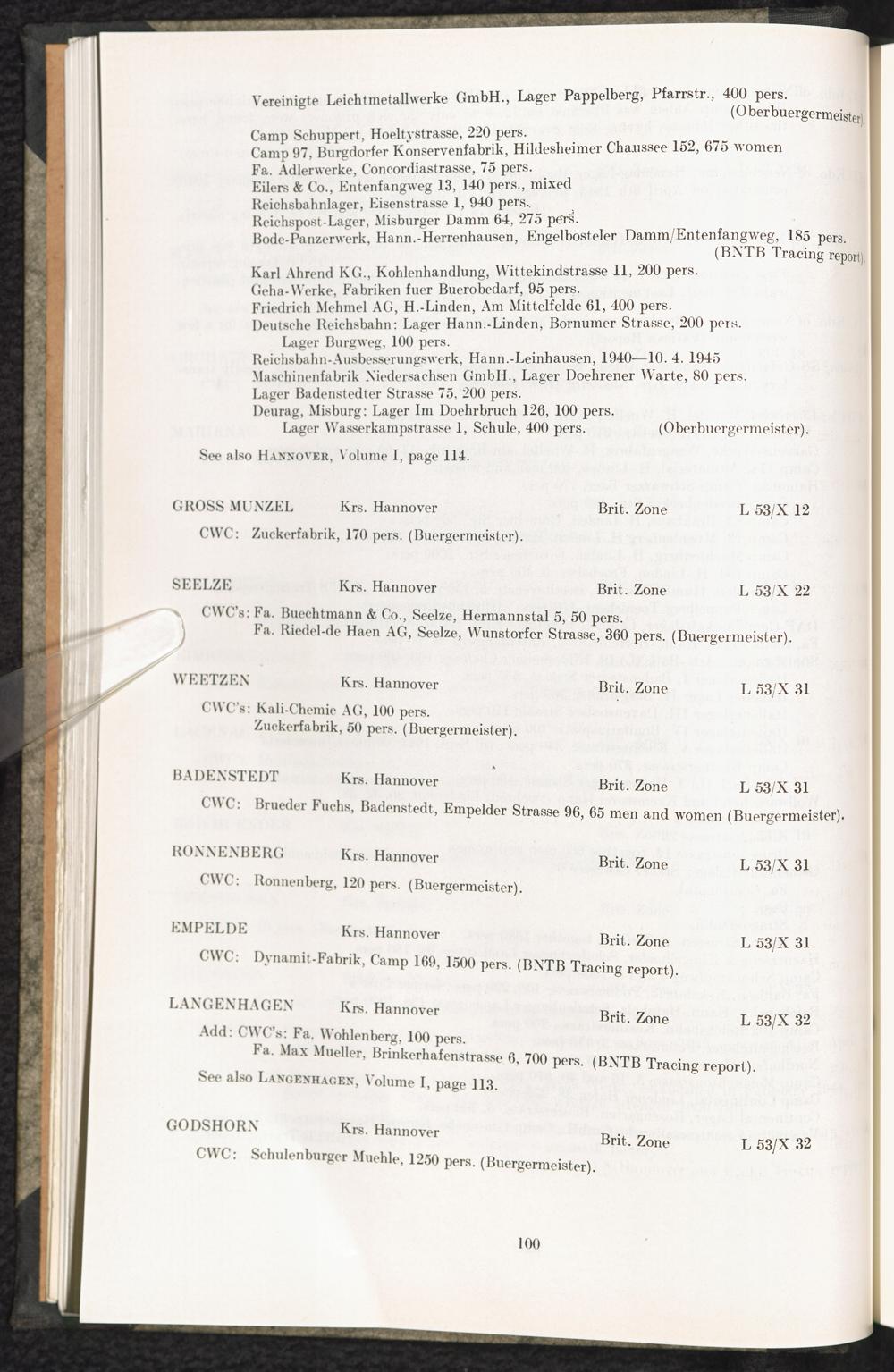 Vereinigte Leichtmetallwerke GmbH., Lager Pappelberg, Pfarrstr., 400 pers. (Oberbuergermeister).
Camp Schuppert, Hoeltystrasse, 220 pers.
Camp 97, Burgdorfer Konservenfabrik, Hildesheimer Chaussee 152, 675 women
Fa. Adlerwerke, Concordiastrasse, 75 pers.
Eilers & Co., Entenfangweg 13, 140 pers., mixed
Reichsbahnlager, Eisenstrasse 1, 940 pers.
Reichspost-Lager, Misburger Damm 64, 275 pers.
Bode-Panzerwerk, Hann.-Herrenhausen, Engelbosteler Damm/Entenfangweg, 185 pers. (BNTB Tracing report).
Karl Ahrend KG., Kohlenhandlung, Wittekindstrasse 11, 200 pers.
Geha-Werke, Fabriken fuer Buerobedarf, 95 pers.
Friedrich Mehmel AG, H.-Linden, Am Mittelfelde 61, 400 pers.
Deutsche Reichsbahn: Lager Hann.-Linden, Bornumer Strasse, 200 pers.
Lager Burgweg, 100 pers.
Reichsbahn-Ausbesserungswerk, Hann.-Leinhausen, 1940—10. 4. 1945
Maschinenfabrik Niedersachsen GmbH., Lager Doehrener Warte, 80 pers.
Lager Badenstedter Strasse 75, 200 pers.
Deurag, Misburg: Lager Im Doehrbruch 126, 100 pers.
Lager Wasserkampstrasse 1, Schule, 400 pers. (Oberbuergermeister).

See also HANNOVER, Volume I, page 114.

GROSS MUNZEL Krs. Hannover Brit. Zone L 53/X 12
CWC: Zuckerfabrik, 170 pers. (Buergermeister).

SEELZE Krs. Hannover Brit. Zone L 53/X 22
CWC's: Fa. Buechtmann & Co., Seelze, Hermannstal 5, 50 pers.
Fa. Riedel-de Haen AG, Seelze, Wunstorfer Strasse, 360 pers. (Buergermeister).

WEETZEN Krs. Hannover Brit. Zone L 53/X 31
CWC's: Kali-Chemie AG, 100 pers.
Zuckerfabrik, 50 pers. (Buergermeister).

BADENSTEDT Krs. Hannover Brit. Zone L 53/X 31
CWC: Brueder Fuchs, Badenstedt, Empelder Strasse 96, 65 men and women (Buergermeister).

RONNENBERG Krs. Hannover Brit. Zone L 53/X 31
CWC: Ronnenberg, 120 pers. (Buergermeister).

EMPELDE Krs. Hannover Brit. Zone L 53/X 31
CWC: Dynamit-Fabrik, Camp 169, 1500 pers. (BNTB Tracing report).

LANGENHAGEN Krs. Hannover Brit. Zone L 53/X 32
Add: CWC's: Fa. Wohlenberg, 100 pers.
Fa. Max Mueller, Brinkerhafenstrasse 6, 700 pers. (BNTB Tracing report).
See also LANGENHAGEN, Volume I, page 113.

GODSHORN Krs. Hannover Brit. Zone L 53/X 32
CWC: Schulenburger Muehle, 1250 pers. (Buergermeister).

100